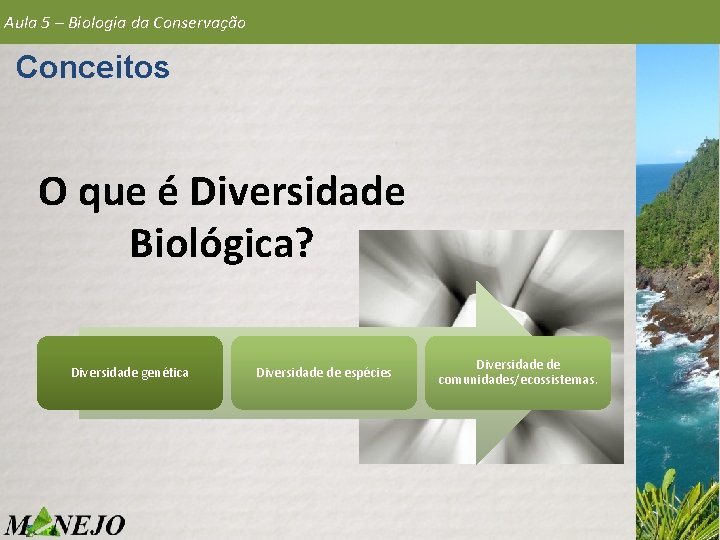 Aula 5 – Biologia da Conservação

Conceitos

O que é Diversidade Biológica?

Diversidade genética

Diversidade de espécies

Diversidade de comunidades/ecossistemas.

MANEJO